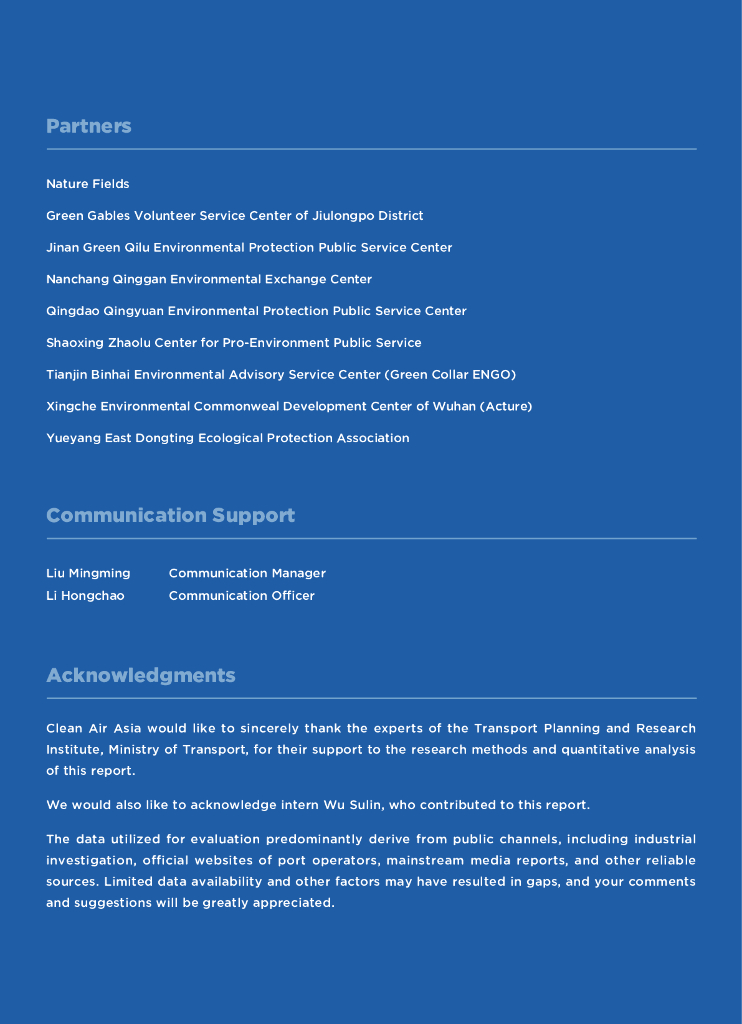 Partners

Nature Fields

Green Gables Volunteer Service Center of Jiulongpo District

Jinan Green Qilu Environmental Protection Public Service Center

Nanchang Qinggan Environmental Exchange Center

Qingdao Qingyuan Environmental Protection Public Service Center

Shaoxing Zhaolu Center for Pro-Environment Public Service

Tianjin Binhai Environmental Advisory Service Center (Green Collar ENGO)

Xingche Environmental Commonweal Development Center of Wuhan (Acture)

Yueyang East Dongting Ecological Protection Association

Communication Support

Liu Mingming Communication Manager
Li Hongchao Communication Officer

Acknowledgments

Clean Air Asia would like to sincerely thank the experts of the Transport Planning and Research Institute, Ministry of Transport, for their support to the research methods and quantitative analysis of this report.

We would also like to acknowledge intern Wu Sulin, who contributed to this report.

The data utilized for evaluation predominantly derive from public channels, including industrial investigation, official websites of port operators, mainstream media reports, and other reliable sources. Limited data availability and other factors may have resulted in gaps, and your comments and suggestions will be greatly appreciated.